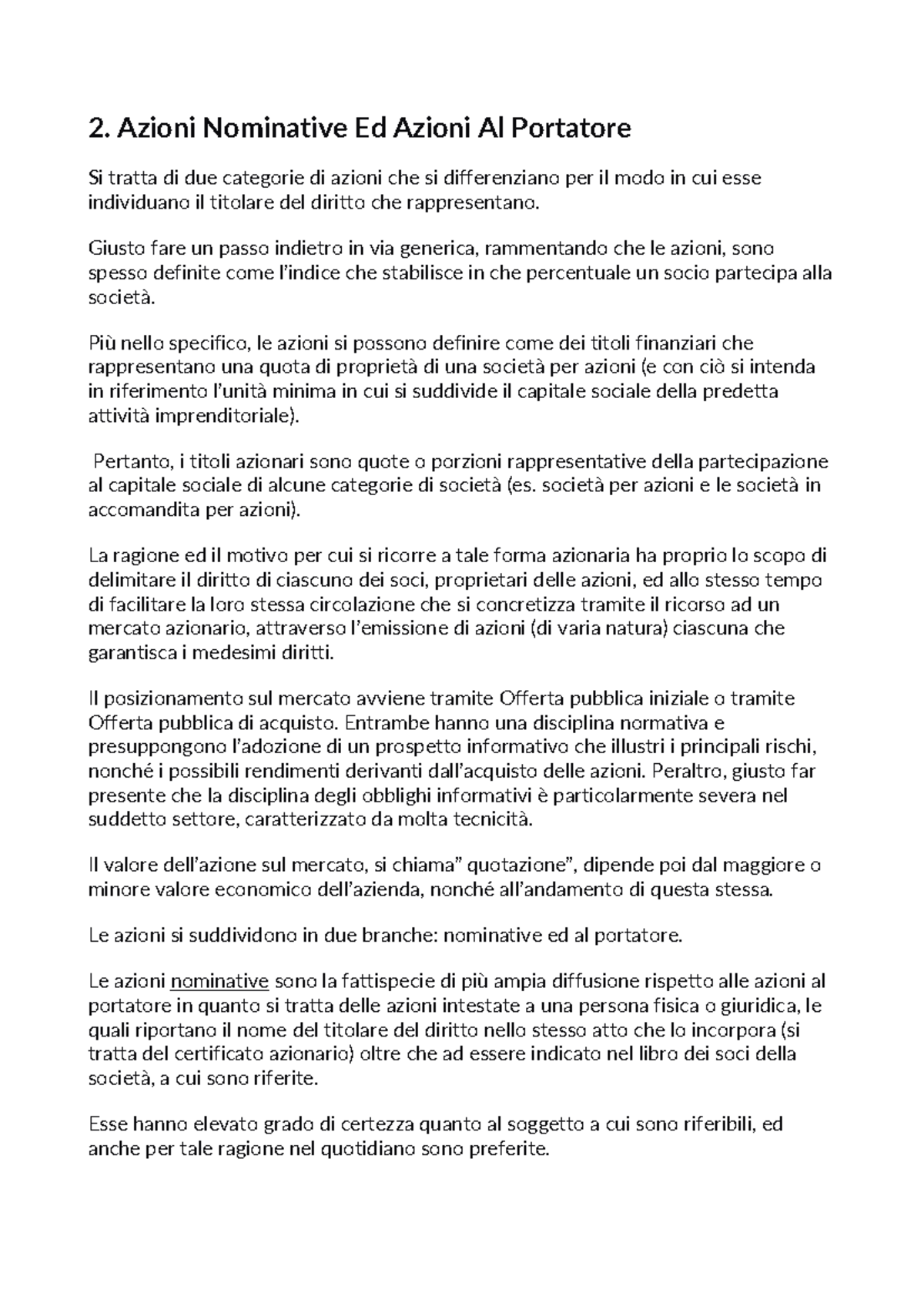 2. Azioni Nominative Ed Azioni Al Portatore

Si tratta di due categorie di azioni che si differenziano per il modo in cui esse individuano il titolare del diritto che rappresentano.

Giusto fare un passo indietro in via generica, rammentando che le azioni, sono spesso definite come l'indice che stabilisce in che percentuale un socio partecipa alla società.

Più nello specifico, le azioni si possono definire come dei titoli finanziari che rappresentano una quota di proprietà di una società per azioni (e con ciò si intenda in riferimento l'unità minima in cui si suddivide il capitale sociale della predetta attività imprenditoriale).

Pertanto, i titoli azionari sono quote o porzioni rappresentative della partecipazione al capitale sociale di alcune categorie di società (es. società per azioni e le società in accomandita per azioni).

La ragione ed il motivo per cui si ricorre a tale forma azionaria ha proprio lo scopo di delimitare il diritto di ciascuno dei soci, proprietari delle azioni, ed allo stesso tempo di facilitare la loro stessa circolazione che si concretizza tramite il ricorso ad un mercato azionario, attraverso l'emissione di azioni (di varia natura) ciascuna che garantisca i medesimi diritti.

Il posizionamento sul mercato avviene tramite Offerta pubblica iniziale o tramite Offerta pubblica di acquisto. Entrambe hanno una disciplina normativa e presuppongono l'adozione di un prospetto informativo che illustri i principali rischi, nonché i possibili rendimenti derivanti dall'acquisto delle azioni. Peraltro, giusto far presente che la disciplina degli obblighi informativi è particolarmente severa nel suddetto settore, caratterizzato da molta tecnicità.

Il valore dell'azione sul mercato, si chiama" quotazione", dipende poi dal maggiore o minore valore economico dell'azienda, nonché all'andamento di questa stessa.

Le azioni si suddividono in due branche: nominative ed al portatore.

Le azioni nominative sono la fattispecie di più ampia diffusione rispetto alle azioni al portatore in quanto si tratta delle azioni intestate a una persona fisica o giuridica, le quali riportano il nome del titolare del diritto nello stesso atto che lo incorpora (si tratta del certificato azionario) oltre che ad essere indicato nel libro dei soci della società, a cui sono riferite.

Esse hanno elevato grado di certezza quanto al soggetto a cui sono riferibili, ed anche per tale ragione nel quotidiano sono preferite.